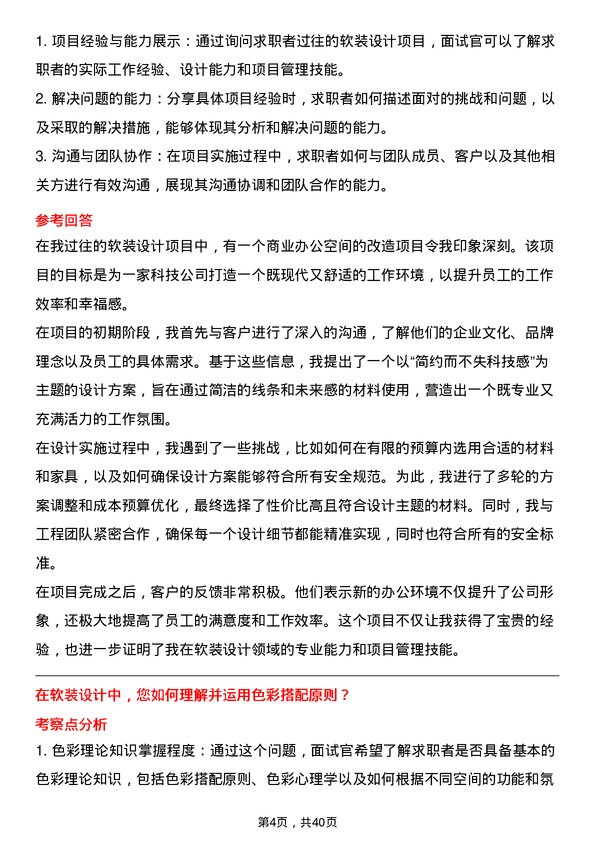 1. 项目经验与能力展示：通过询问求职者过往的软装设计项目，面试官可以了解求职者的实际工作经验、设计能力和项目管理技能。

2. 解决问题的能力：分享具体项目经验时，求职者如何描述面对的挑战和问题，以及采取的解决措施，能够体现其分析和解决问题的能力。

3. 沟通与团队协作：在项目实施过程中，求职者如何与团队成员、客户以及其他相关方进行有效沟通，展现其沟通协调和团队合作的能力。

参考回答

在我过往的软装设计项目中，有一个商业办公空间的改造项目令我印象深刻。该项目的目标是为一家科技公司打造一个既现代又舒适的工作环境，以提升员工的工作效率和幸福感。

在项目的初期阶段，我首先与客户进行了深入的沟通，了解他们的企业文化、品牌理念以及员工的具体需求。基于这些信息，我提出了一个以“简约而不失科技感”为主题的设计方案，旨在通过简洁的线条和未来感的材料使用，营造出一个既专业又充满活力的工作氛围。

在设计实施过程中，我遇到了一些挑战，比如如何在有限的预算内选用合适的材料和家具，以及如何确保设计方案能够符合所有安全规范。为此，我进行了多轮的方案调整和成本预算优化，最终选择了性价比高且符合设计主题的材料。同时，我与工程团队紧密合作，确保每一个设计细节都能精准实现，同时也符合所有的安全标准。

在项目完成之后，客户的反馈非常积极。他们表示新的办公环境不仅提升了公司形象，还极大地提高了员工的满意度和工作效率。这个项目不仅让我获得了宝贵的经验，也进一步证明了我在软装设计领域的专业能力和项目管理技能。

在软装设计中，您如何理解并运用色彩搭配原则？

考察点分析

1. 色彩理论知识掌握程度：通过这个问题，面试官希望了解求职者是否具备基本的色彩理论知识，包括色彩搭配原则、色彩心理学以及如何根据不同空间的功能和氛

第4页，共40页